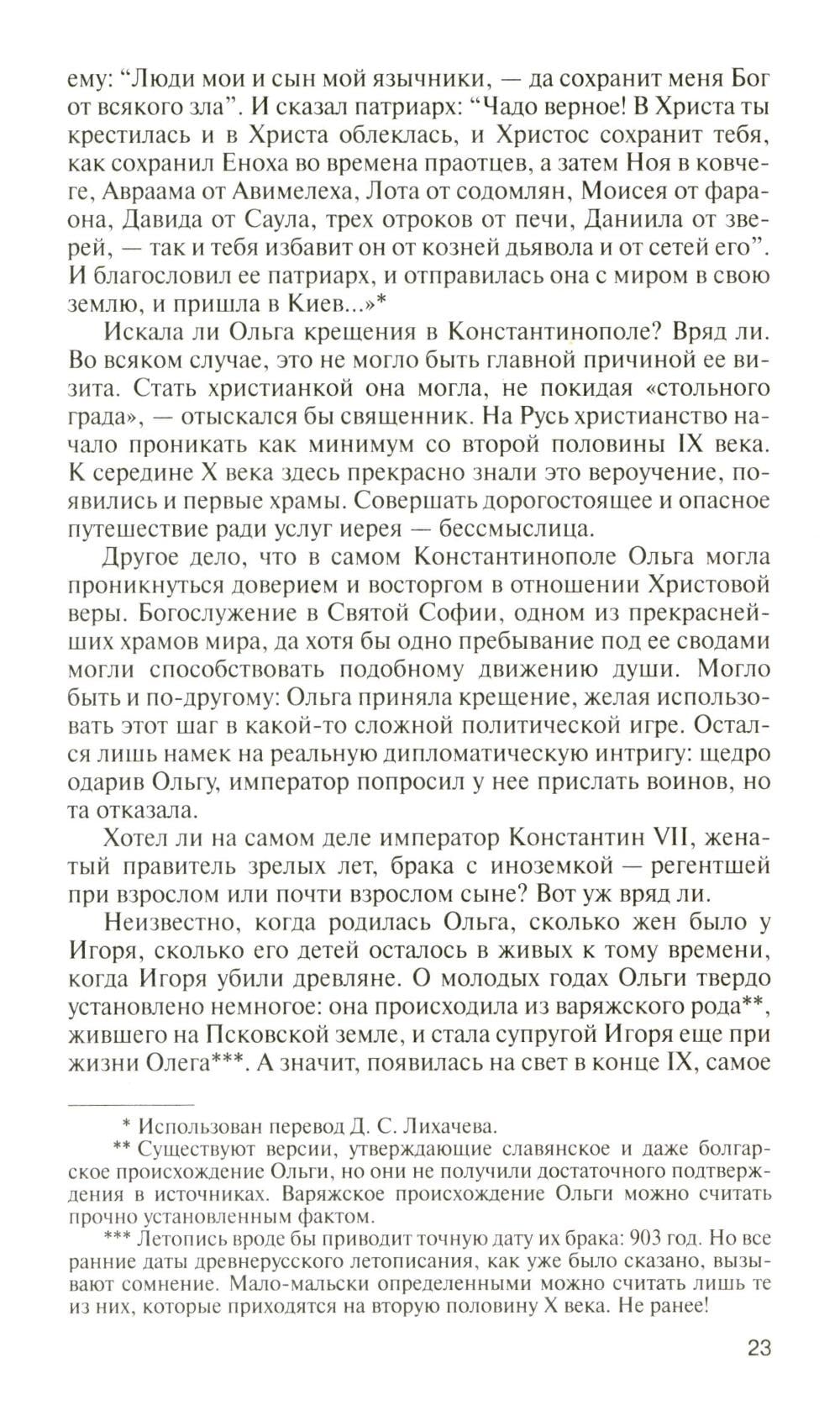 ему: “Люди мои и сын мой язычники, — да сохранит меня Бог от всякого зла”. И сказал патриарх: “Чадо верное! В Христа ты крестилась и в Христа облеклась, и Христос сохранит тебя, как сохранил Еноха во времена праотцев, а затем Ноя в ковчеге, Авраама от Авимелеха, Лота от содомлян, Моисея от фараона, Давида от Саула, трех отроков от печи, Даниила от зверей, — так и тебя избавит он от козней дьявола и от сетей его”. И благословил ее патриарх, и отправилась она с миром в свою землю, и пришла в Киев...»*

Искала ли Ольга крещения в Константинополе? Вряд ли. Во всяком случае, это не могло быть главной причиной ее визита. Стать христианкой она могла, не покидая «стольного града», — отыскался бы священник. На Русь христианство начало проникать как минимум со второй половины IX века. К середине X века здесь прекрасно знали это вероучение, появились и первые храмы. Совершать дорогостоящее и опасное путешествие ради услуг иерея — бессмыслица.

Другое дело, что в самом Константинополе Ольга могла проникнуться доверием и восторгом в отношении Христовой веры. Богослужение в Святой Софии, одном из прекраснейших храмов мира, да хотя бы одно пребывание под ее сводами могли способствовать подобному движению души. Могло быть и по-другому: Ольга приняла крещение, желая использовать этот шаг в какой-то сложной политической игре. Остался лишь намек на реальную дипломатическую интригу: щедро одарив Ольгу, император попросил у нее прислать воинов, но та отказала.

Хотел ли на самом деле император Константин VII, женатый правитель зрелых лет, брака с иноземкой — регентшей при взрослом или почти взрослом сыне? Вот уж вряд ли.

Неизвестно, когда родилась Ольга, сколько жен было у Игоря, сколько его детей осталось в живых к тому времени, когда Игоря убили древляне. О молодых годах Ольги твердо установлено немногое: она происходила из варяжского рода**, жившего на Псковской земле, и стала супругой Игоря еще при жизни Олега***. А значит, появилась на свет в конце IX, самое

* Использован перевод Д. С. Лихачева.

** Существуют версии, утверждающие славянское и даже болгарское происхождение Ольги, но они не получили достаточного подтверждения в источниках. Варяжское происхождение Ольги можно считать прочно установленным фактом.

*** Летопись вроде бы приводит точную дату их брака: 903 год. Но все ранние даты древнерусского летописания, как уже было сказано, вызывают сомнение. Мало-мальски определенными можно считать лишь те из них, которые приходятся на вторую половину X века. Не ранее!

23